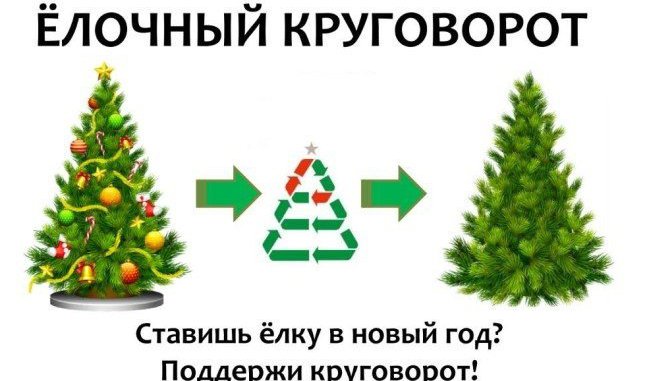 ЁЛОЧНЫЙ КРУГОВОРОТ

Ставишь ёлку в новый год?
Поддержи круговорот!